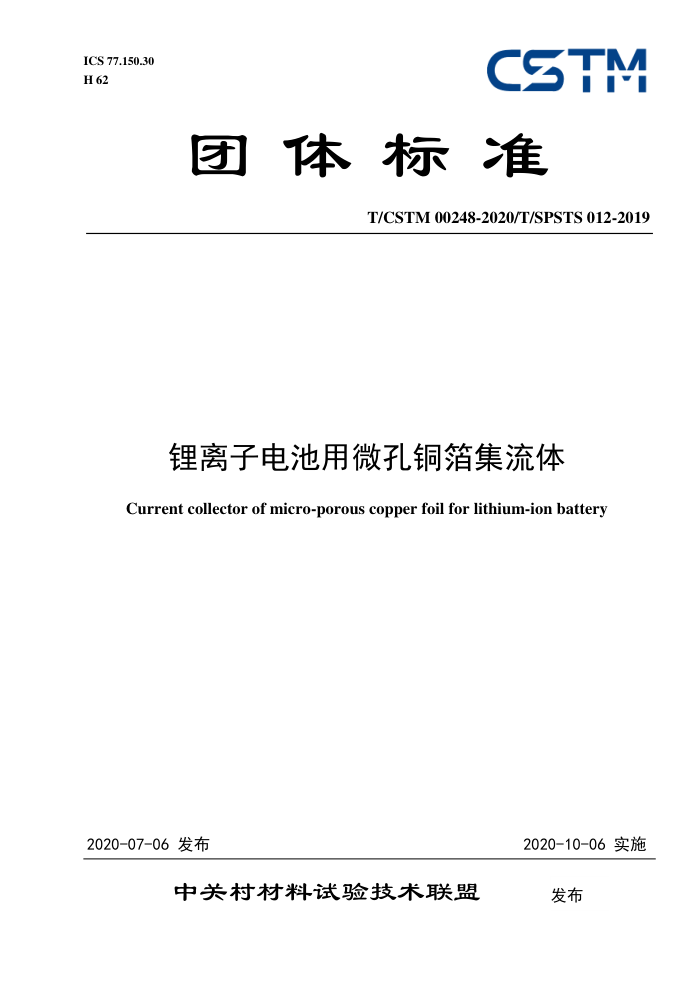 ICS 77.150.30
H 62

CSTM

团体标准

T/CSTM 00248-2020/T/SPSTS 012-2019

锂离子电池用微孔铜箔集流体

Current collector of micro-porous copper foil for lithium-ion battery

2020-07-06 发布

2020-10-06 实施

中关村材料试验技术联盟 发布